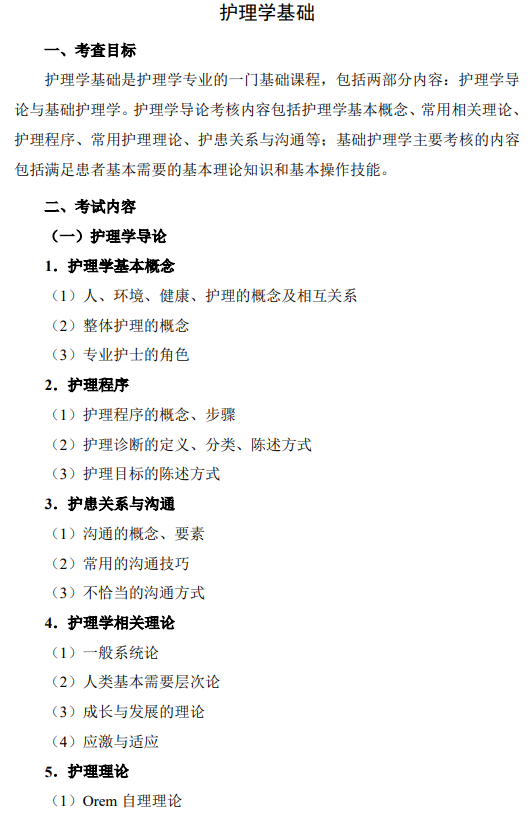 护理学基础

一、考查目标

护理学基础是护理学专业的一门基础课程，包括两部分内容：护理学导论与基础护理学。护理学导论考核内容包括护理学基本概念、常用相关理论、护理程序、常用护理理论、护患关系与沟通等；基础护理学主要考核的内容包括满足患者基本需要的基本理论知识和基本操作技能。

二、考试内容

（一）护理学导论

1．护理学基本概念

（1）人、环境、健康、护理的概念及相互关系

（2）整体护理的概念

（3）专业护士的角色

2．护理程序

（1）护理程序的概念、步骤

（2）护理诊断的定义、分类、陈述方式

（3）护理目标的陈述方式

3．护患关系与沟通

（1）沟通的概念、要素

（2）常用的沟通技巧

（3）不恰当的沟通方式

4．护理学相关理论

（1）一般系统论

（2）人类基本需要层次论

（3）成长与发展的理论

（4）应激与适应

5．护理理论

（1）Orem 自理理论